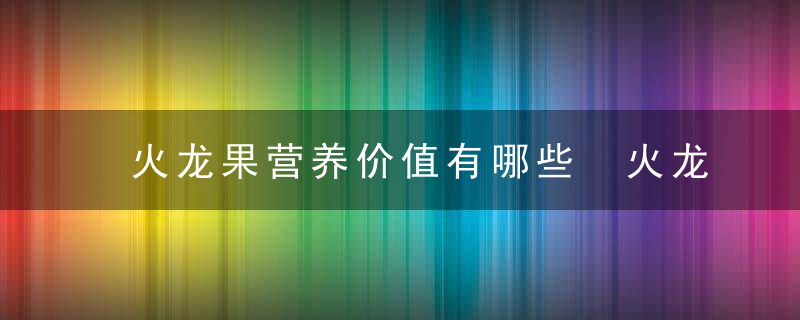 火龙果营养价值有哪些　火龙